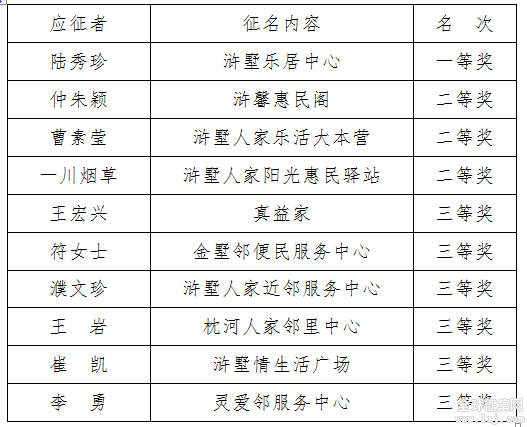 | 应征者 | 征名内容 | 名　次 |
|---|---|---|
| 陆秀珍 | 浒墅乐居中心 | 一等奖 |
| 仲朱颖 | 浒馨惠民阁 | 二等奖 |
| 曹素莹 | 浒墅人家乐活大本营 | 二等奖 |
| 一川烟草 | 浒墅人家阳光惠民驿站 | 二等奖 |
| 王宏兴 | 真益家 | 三等奖 |
| 符女士 | 金墅邻便民服务中心 | 三等奖 |
| 濮文珍 | 浒墅人家近邻服务中心 | 三等奖 |
| 王　岩 | 枕河人家邻里中心 | 三等奖 |
| 崔　凯 | 浒墅情生活广场 | 三等奖 |
| 李　勇 | 灵爱邻服务中心 | 三等奖 |

全球征集网
1zj.com